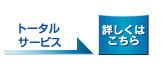 トータル
サービス

詳しくは
こちら